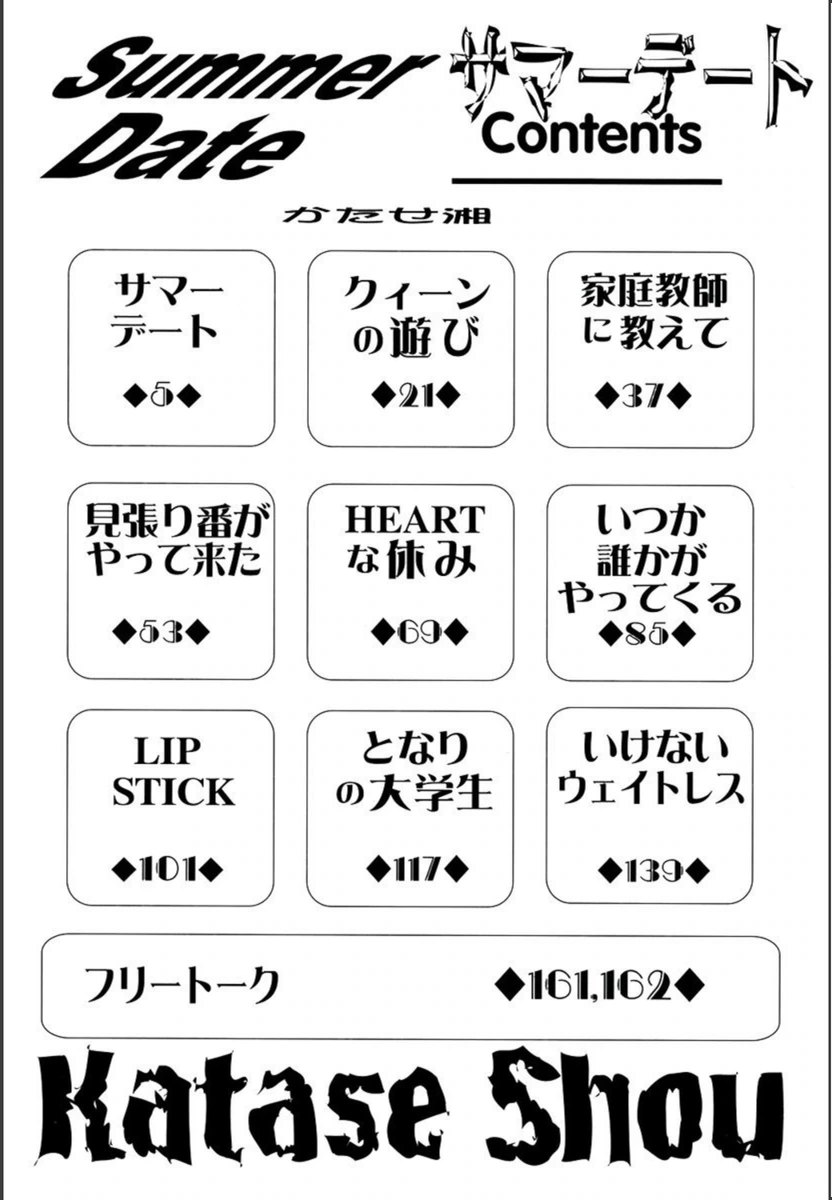 Summer Date

サマーデート
Contents

かたせ湘

サマーデート
◆5◆

クィーンの遊び
◆21◆

家庭教師に教えて
◆37◆

見張り番がやって来た
◆53◆

HEARTな休み
◆69◆

いつか誰かがやってくる
◆85◆

LIP STICK
◆101◆

となりの大学生
◆117◆

いけないウェイトレス
◆139◆

フリートーク ◆161,162◆

Katase Shou